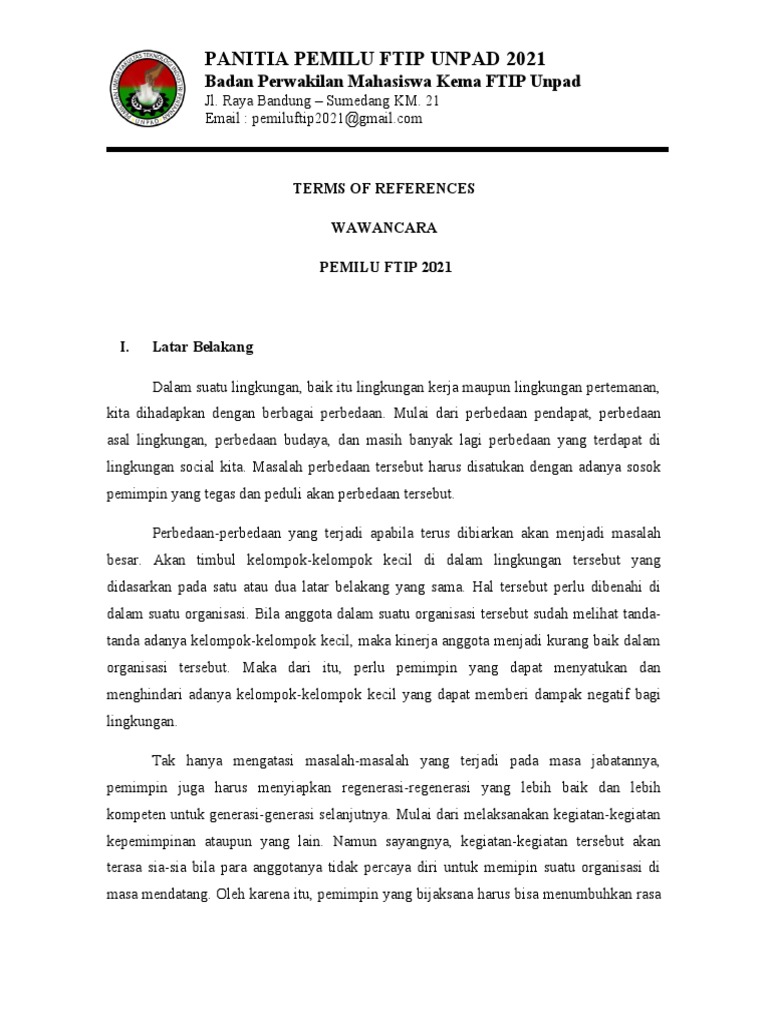 PANITIA PEMILU FTIP UNPAD 2021
Badan Perwakilan Mahasiswa Kema FTIP Unpad
Jl. Raya Bandung – Sumedang KM. 21
Email : pemiluftip2021@gmail.com

TERMS OF REFERENCES

WAWANCARA

PEMILU FTIP 2021

I. Latar Belakang

Dalam suatu lingkungan, baik itu lingkungan kerja maupun lingkungan pertemanan, kita dihadapkan dengan berbagai perbedaan. Mulai dari perbedaan pendapat, perbedaan asal lingkungan, perbedaan budaya, dan masih banyak lagi perbedaan yang terdapat di lingkungan social kita. Masalah perbedaan tersebut harus disatukan dengan adanya sosok pemimpin yang tegas dan peduli akan perbedaan tersebut.

Perbedaan-perbedaan yang terjadi apabila terus dibiarkan akan menjadi masalah besar. Akan timbul kelompok-kelompok kecil di dalam lingkungan tersebut yang didasarkan pada satu atau dua latar belakang yang sama. Hal tersebut perlu dibenahi di dalam suatu organisasi. Bila anggota dalam suatu organisasi tersebut sudah melihat tanda-tanda adanya kelompok-kelompok kecil, maka kinerja anggota menjadi kurang baik dalam organisasi tersebut. Maka dari itu, perlu pemimpin yang dapat menyatukan dan menghindari adanya kelompok-kelompok kecil yang dapat memberi dampak negatif bagi lingkungan.

Tak hanya mengatasi masalah-masalah yang terjadi pada masa jabatannya, pemimpin juga harus menyiapkan regenerasi-regenerasi yang lebih baik dan lebih kompeten untuk generasi-generasi selanjutnya. Mulai dari melaksanakan kegiatan-kegiatan kepemimpinan ataupun yang lain. Namun sayangnya, kegiatan-kegiatan tersebut akan terasa sia-sia bila para anggotanya tidak percaya diri untuk memipin suatu organisasi di masa mendatang. Oleh karena itu, pemimpin yang bijaksana harus bisa menumbuhkan rasa